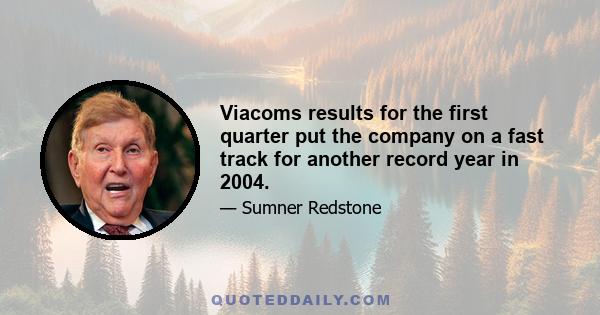 Viacoms results for the first quarter put the company on a fast track for another record year in 2004.

— Sumner Redstone

QUOTEDDAILY.COM